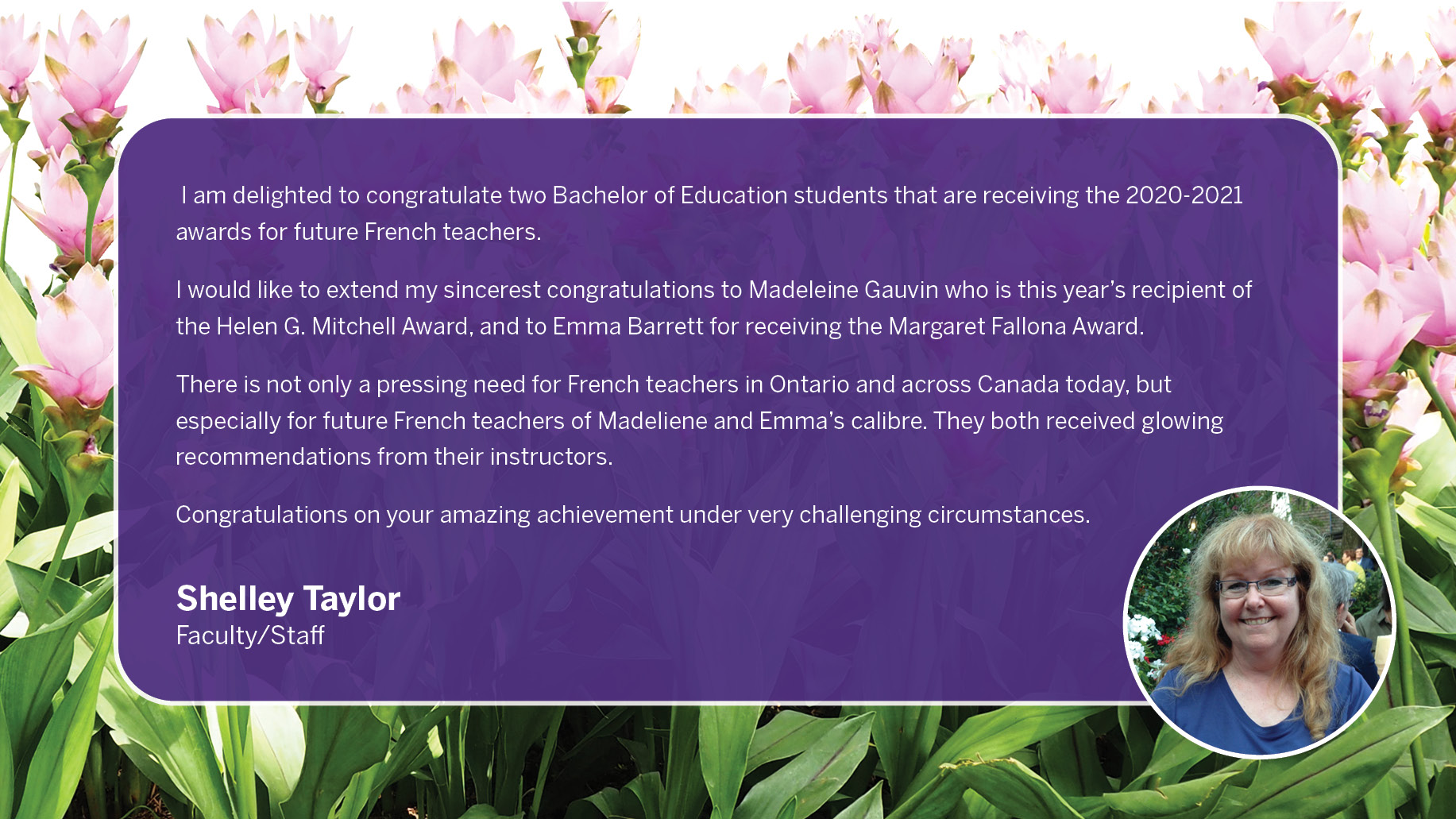 I am delighted to congratulate two Bachelor of Education students that are receiving the 2020-2021 awards for future French teachers.

I would like to extend my sincerest congratulations to Madeleine Gauvin who is this year's recipient of the Helen G. Mitchell Award, and to Emma Barrett for receiving the Margaret Fallona Award.

There is not only a pressing need for French teachers in Ontario and across Canada today, but especially for future French teachers of Madeliene and Emma's calibre. They both received glowing recommendations from their instructors.

Congratulations on your amazing achievement under very challenging circumstances.

Shelley Taylor
Faculty/Staff